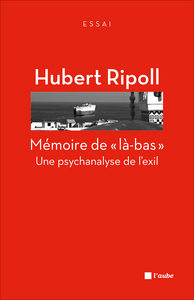 ESSAI

Hubert Ripoll

Mémoire de « là-bas »
Une psychanalyse de l'exil

l'aube